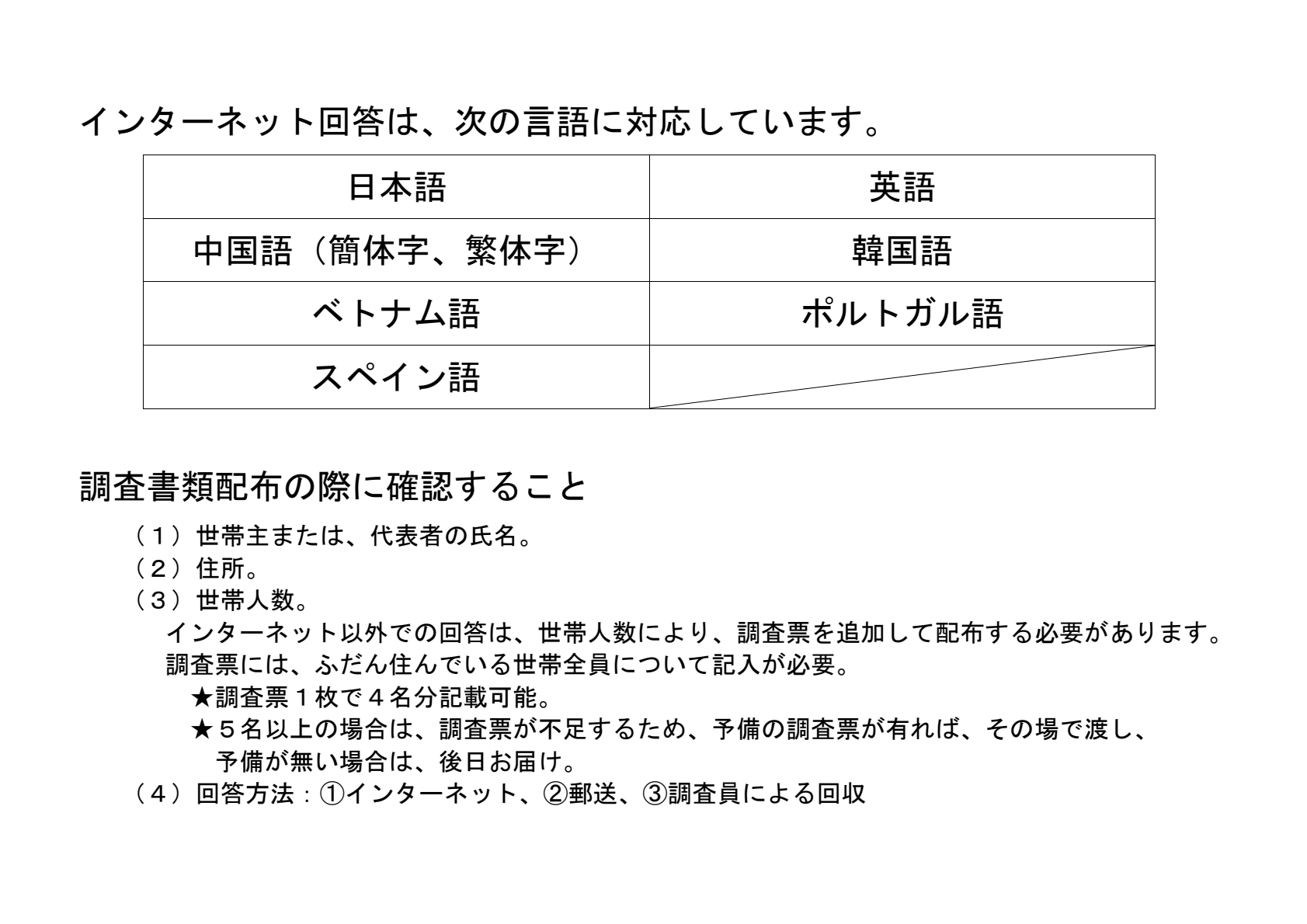 インターネット回答は、次の言語に対応しています。

| 日本語 | 英語 |
|---|---|
| 中国語（簡体字、繁体字） | 韓国語 |
| ベトナム語 | ポルトガル語 |
| スペイン語 | |

調査書類配布の際に確認すること

（１）世帯主または、代表者の氏名。
（２）住所。
（３）世帯人数。
インターネット以外での回答は、世帯人数により、調査票を追加して配布する必要があります。
調査票には、ふだん住んでいる世帯全員について記入が必要。
★調査票１枚で４名分記載可能。
★５名以上の場合は、調査票が不足するため、予備の調査票が有れば、その場で渡し、予備が無い場合は、後日お届け。
（４）回答方法：①インターネット、②郵送、③調査員による回収